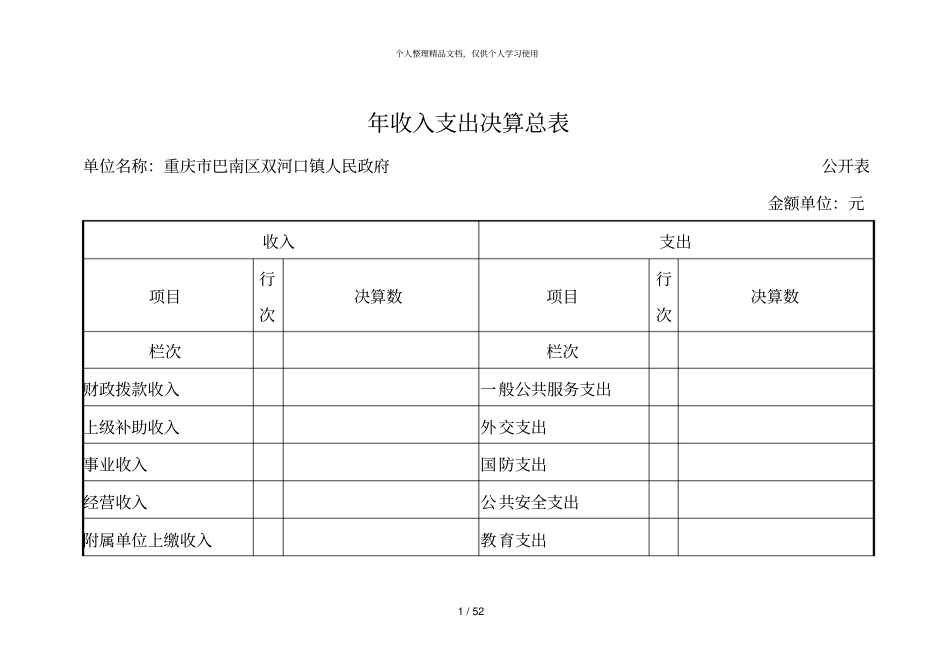 个人整理精品文档，仅供个人学习使用

年收入支出决算总表

单位名称：重庆市巴南区双河口镇人民政府 公开表

金额单位：元

| 收入 |  |  | 支出 |  |  |
|---|---|---|---|---|---|
| 项目 | 行次 | 决算数 | 项目 | 行次 | 决算数 |
| 栏次 |  |  | 栏次 |  |  |
| 财政拨款收入 |  |  | 一般公共服务支出 |  |  |
| 上级补助收入 |  |  | 外交支出 |  |  |
| 事业收入 |  |  | 国防支出 |  |  |
| 经营收入 |  |  | 公共安全支出 |  |  |
| 附属单位上缴收入 |  |  | 教育支出 |  |  |

1 / 52